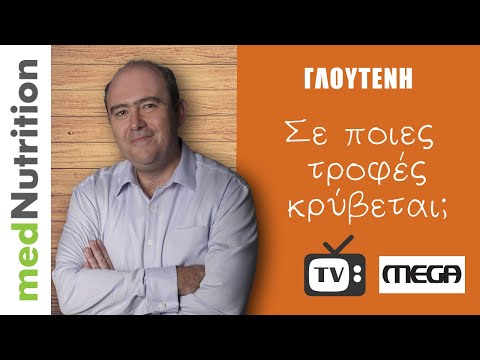 medNutrition

ΓΛΟΥΤΕΝΗ

Σε ποιες τροφές κρύβεται;

TV

MEGA